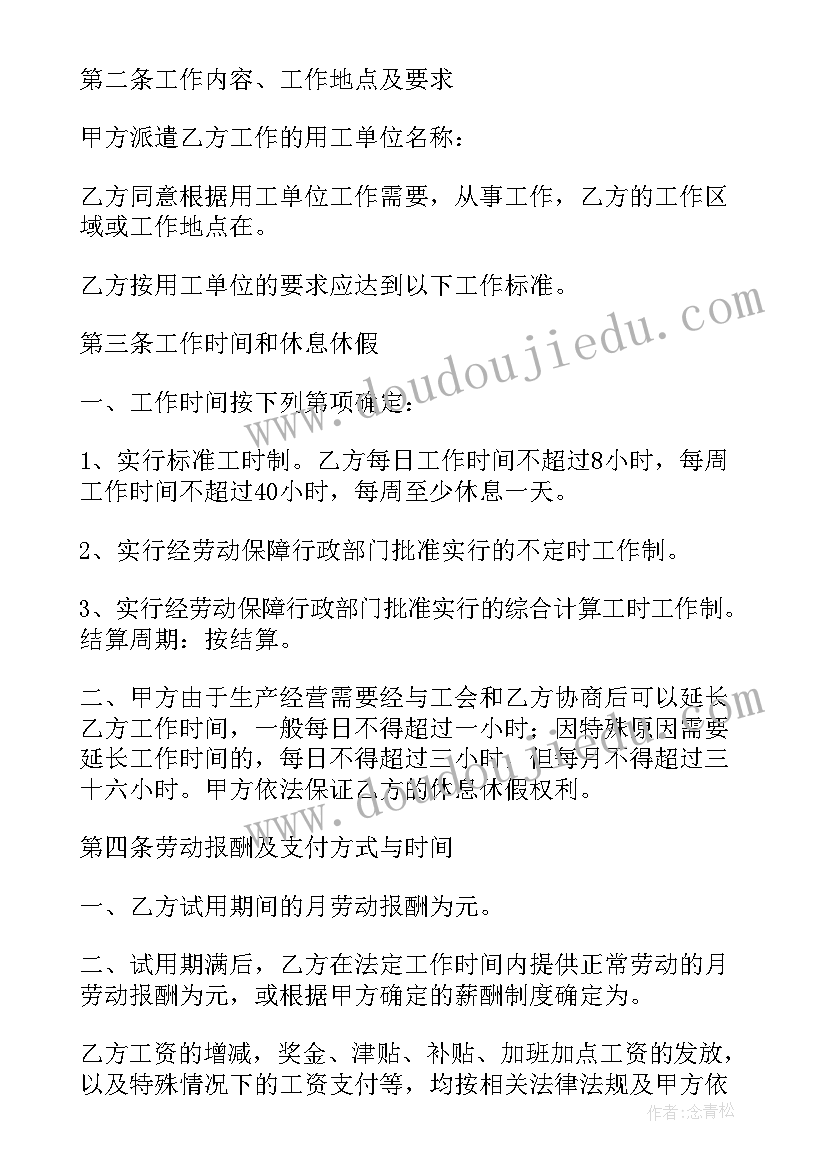 第二条工作内容、工作地点及要求

甲方派遣乙方工作的用工单位名称：

乙方同意根据用工单位工作需要，从事工作，乙方的工作区域或工作地点在。

乙方按用工单位的要求应达到以下工作标准。

第三条工作时间和休息休假

一、工作时间按下列第项确定：

1、实行标准工时制。乙方每日工作时间不超过8小时，每周工作时间不超过40小时，每周至少休息一天。

2、实行经劳动保障行政部门批准实行的不定时工作制。

3、实行经劳动保障行政部门批准实行的综合计算工时工作制。结算周期：按结算。

二、甲方由于生产经营需要经与工会和乙方协商后可以延长乙方工作时间，一般每日不得超过一小时；因特殊原因需要延长工作时间的，每日不得超过三小时，但每月不得超过三十六小时。甲方依法保证乙方的休息休假权利。

第四条劳动报酬及支付方式与时间

一、乙方试用期间的月劳动报酬为元。

二、试用期满后，乙方在法定工作时间内提供正常劳动的月劳动报酬为元，或根据甲方确定的薪酬制度确定为。

乙方工资的增减，奖金、津贴、补贴、加班加点工资的发放，以及特殊情况下的工资支付等，均按相关法律法规及甲方依

www.deudoujiedu.com

作者：念青松